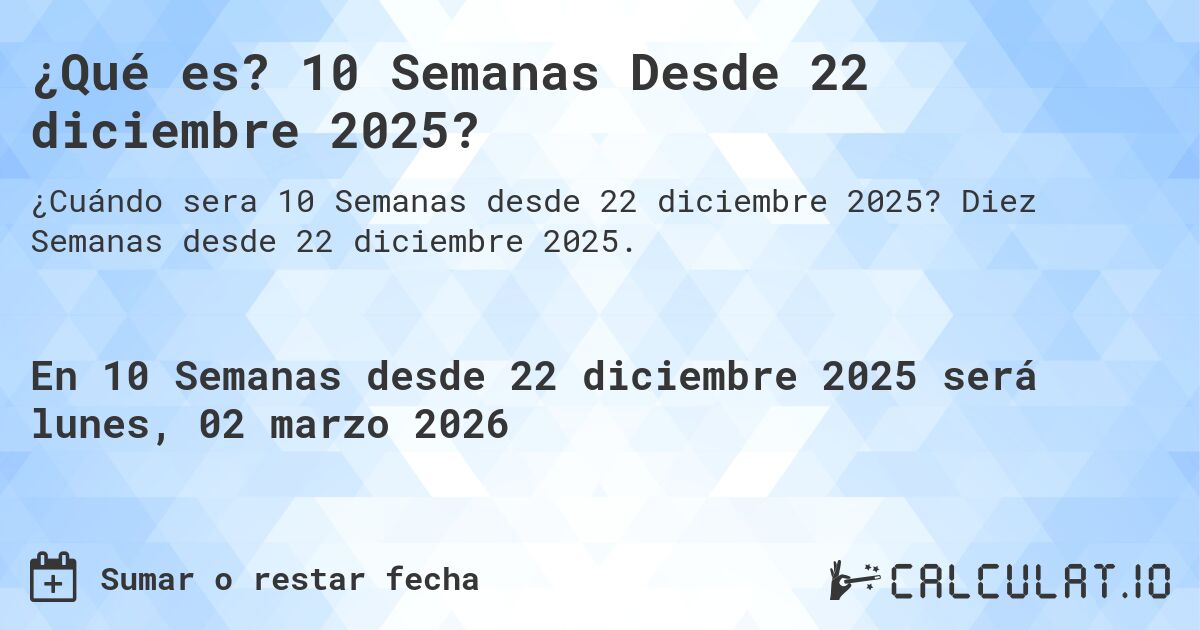 ¿Qué es? 10 Semanas Desde 22 diciembre 2025?

¿Cuándo sera 10 Semanas desde 22 diciembre 2025? Diez Semanas desde 22 diciembre 2025.

En 10 Semanas desde 22 diciembre 2025 será lunes, 02 marzo 2026

Sumar o restar fecha

CALCULAT.IO